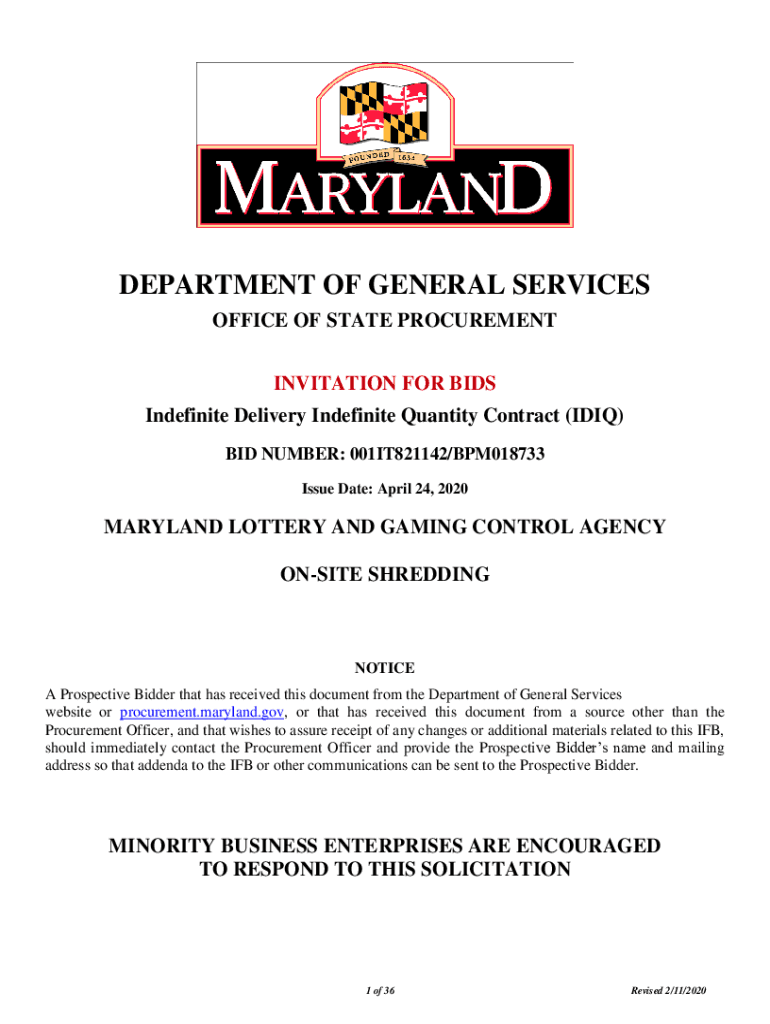 FOUNDED 1634

MARYLAND

DEPARTMENT OF GENERAL SERVICES

OFFICE OF STATE PROCUREMENT

INVITATION FOR BIDS

Indefinite Delivery Indefinite Quantity Contract (IDIQ)

BID NUMBER: 001IT821142/BPM018733

Issue Date: April 24, 2020

MARYLAND LOTTERY AND GAMING CONTROL AGENCY

ON-SITE SHREDDING

NOTICE

A Prospective Bidder that has received this document from the Department of General Services website or procurement.maryland.gov, or that has received this document from a source other than the Procurement Officer, and that wishes to assure receipt of any changes or additional materials related to this IFB, should immediately contact the Procurement Officer and provide the Prospective Bidder's name and mailing address so that addenda to the IFB or other communications can be sent to the Prospective Bidder.

MINORITY BUSINESS ENTERPRISES ARE ENCOURAGED TO RESPOND TO THIS SOLICITATION

1 of 36

Revised 2/11/2020